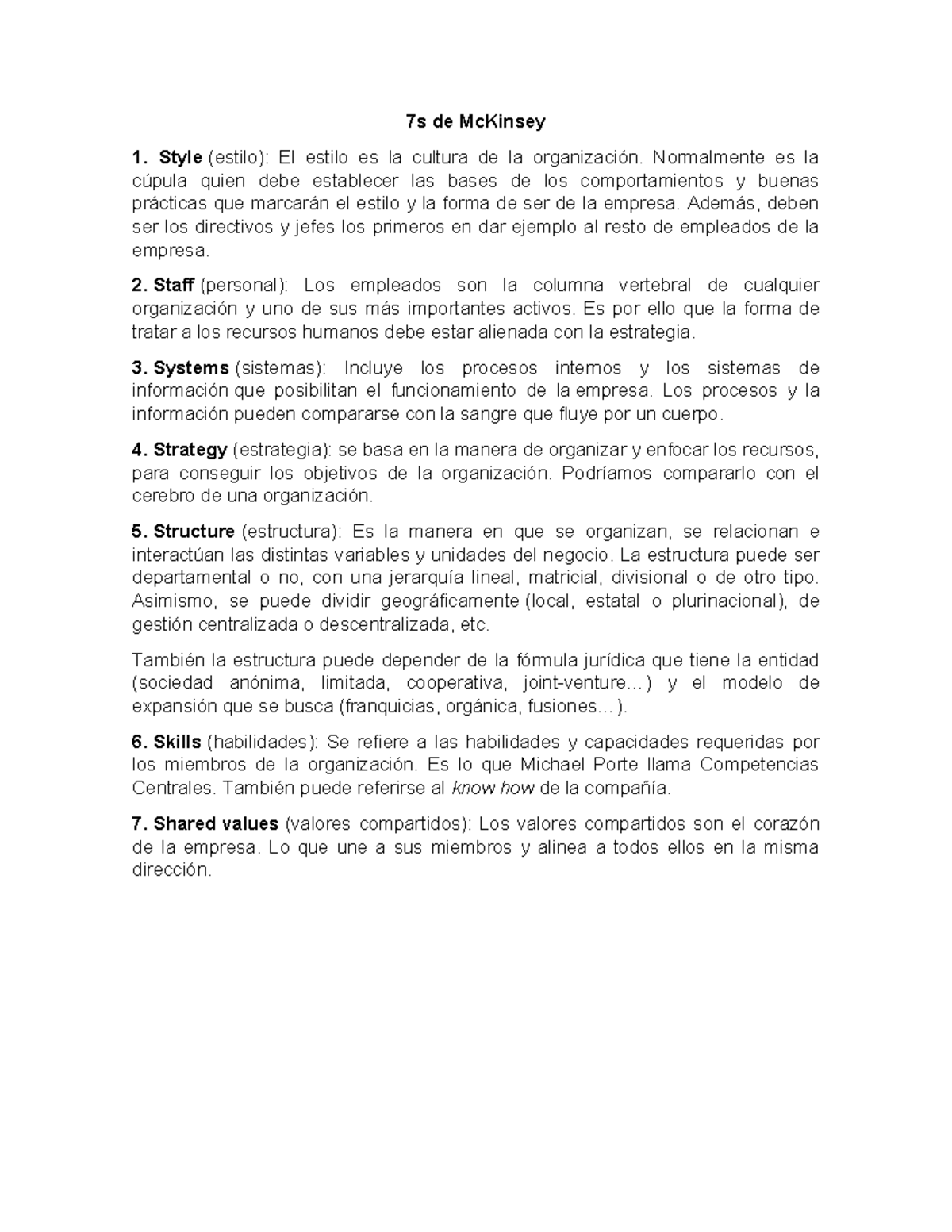 7s de McKinsey

1. Style (estilo): El estilo es la cultura de la organización. Normalmente es la cúpula quien debe establecer las bases de los comportamientos y buenas prácticas que marcarán el estilo y la forma de ser de la empresa. Además, deben ser los directivos y jefes los primeros en dar ejemplo al resto de empleados de la empresa.

2. Staff (personal): Los empleados son la columna vertebral de cualquier organización y uno de sus más importantes activos. Es por ello que la forma de tratar a los recursos humanos debe estar alienada con la estrategia.

3. Systems (sistemas): Incluye los procesos internos y los sistemas de información que posibilitan el funcionamiento de la empresa. Los procesos y la información pueden compararse con la sangre que fluye por un cuerpo.

4. Strategy (estrategia): se basa en la manera de organizar y enfocar los recursos, para conseguir los objetivos de la organización. Podríamos compararlo con el cerebro de una organización.

5. Structure (estructura): Es la manera en que se organizan, se relacionan e interactúan las distintas variables y unidades del negocio. La estructura puede ser departamental o no, con una jerarquía lineal, matricial, divisional o de otro tipo. Asimismo, se puede dividir geográficamente (local, estatal o plurinacional), de gestión centralizada o descentralizada, etc.

También la estructura puede depender de la fórmula jurídica que tiene la entidad (sociedad anónima, limitada, cooperativa, joint-venture…) y el modelo de expansión que se busca (franquicias, orgánica, fusiones…).

6. Skills (habilidades): Se refiere a las habilidades y capacidades requeridas por los miembros de la organización. Es lo que Michael Porte llama Competencias Centrales. También puede referirse al know how de la compañía.

7. Shared values (valores compartidos): Los valores compartidos son el corazón de la empresa. Lo que une a sus miembros y alinea a todos ellos en la misma dirección.